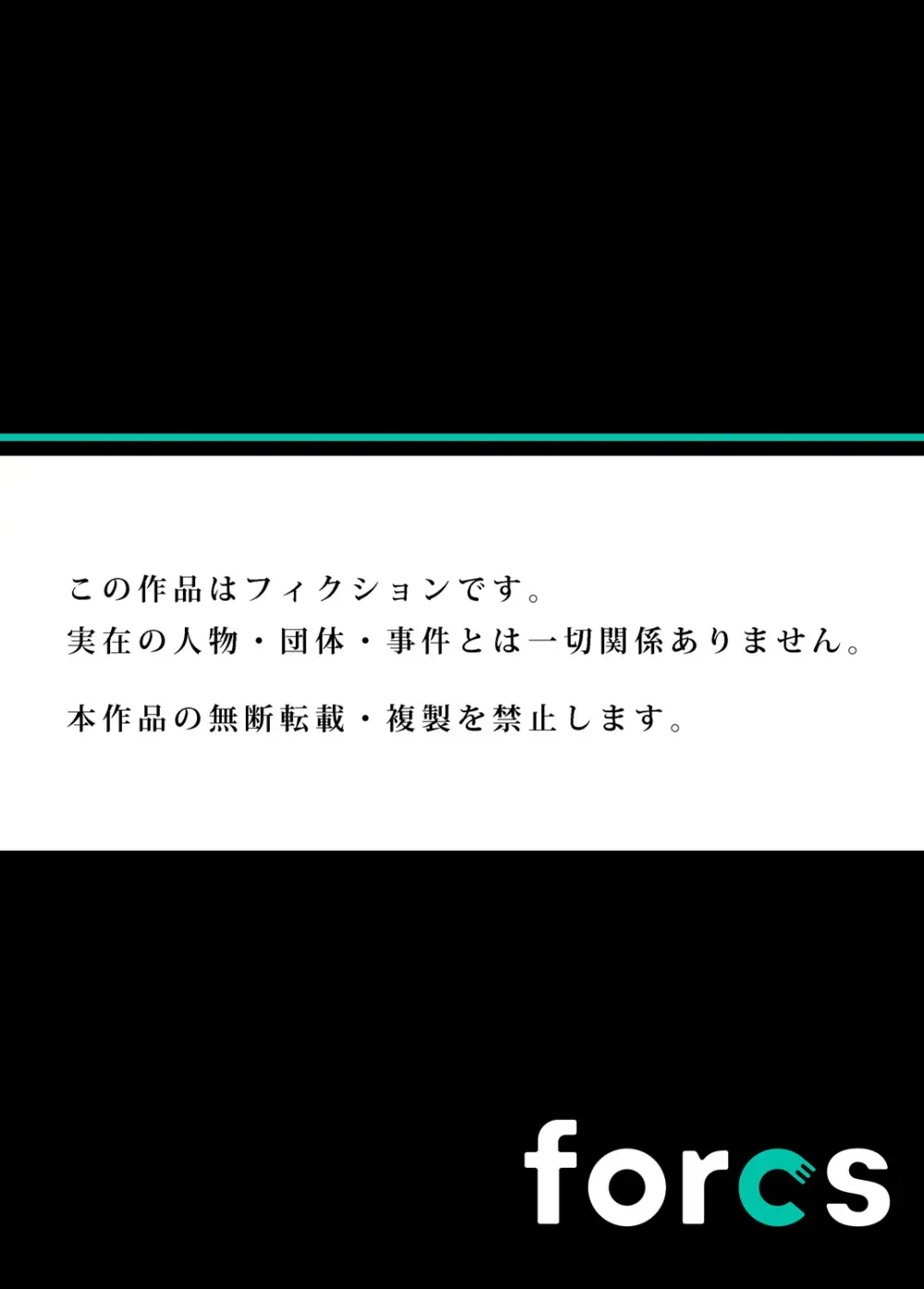 この作品はフィクションです。
実在の人物・団体・事件とは一切関係ありません。

本作品の無断転載・複製を禁止します。

forcs